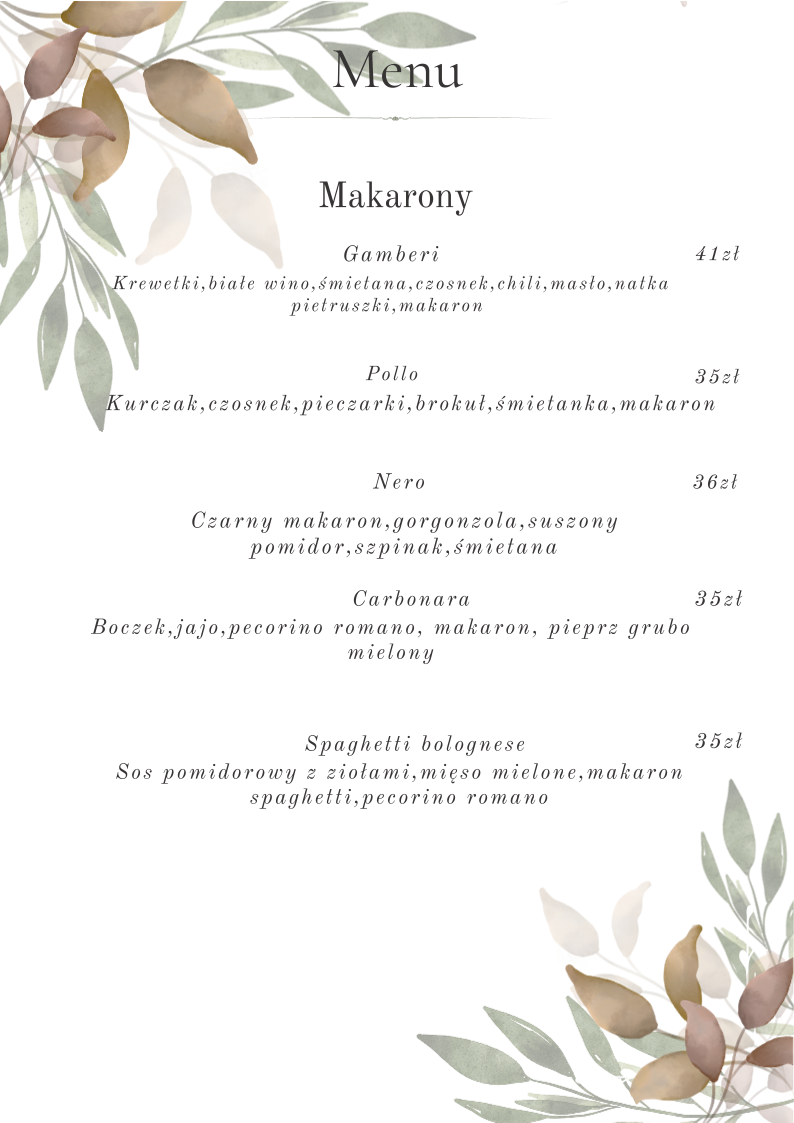 Menu

Makarony

Gamberi 41zł
Krewetki,białe wino,śmietana,czosnek,chili,masło,natka pietruszki,makaron

Pollo 35zł
Kurczak,czosnek,pieczarki,brokuł,śmietanka,makaron

Nero 36zł

Czarny makaron,gorgonzola,suszony pomidor,szpinak,śmietana

Carbonara 35zł
Boczek,jajo,pecorino romano, makaron, pieprz grubo mielony

Spaghetti bolognese 35zł
Sos pomidorowy z ziołami,mięso mielone,makaron spaghetti,pecorino romano